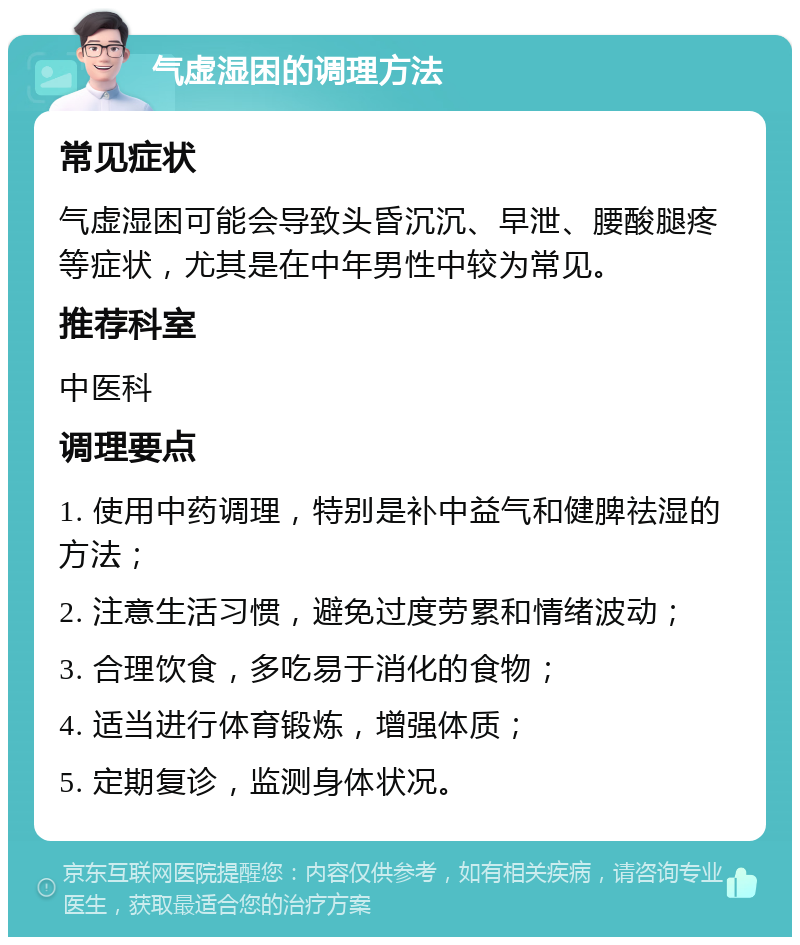 气虚湿困的调理方法

常见症状

气虚湿困可能会导致头昏沉沉、早泄、腰酸腿疼等症状，尤其是在中年男性中较为常见。

推荐科室

中医科

调理要点

1. 使用中药调理，特别是补中益气和健脾祛湿的方法；

2. 注意生活习惯，避免过度劳累和情绪波动；

3. 合理饮食，多吃易于消化的食物；

4. 适当进行体育锻炼，增强体质；

5. 定期复诊，监测身体状况。

京东互联网医院提醒您：内容仅供参考，如有相关疾病，请咨询专业医生，获取最适合您的治疗方案